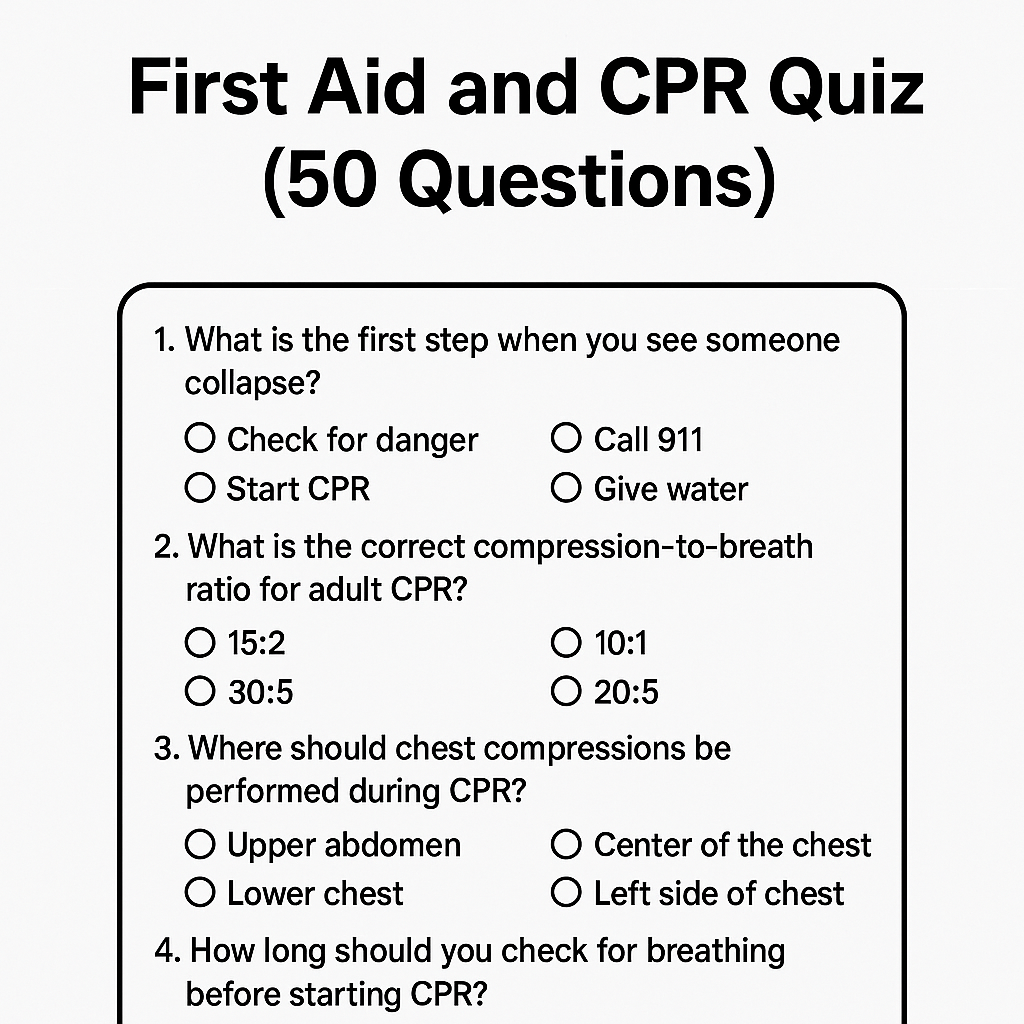 First Aid and CPR Quiz (50 Questions)

1. What is the first step when you see someone collapse?

○ Check for danger
○ Call 911
○ Start CPR
○ Give water

2. What is the correct compression-to-breath ratio for adult CPR?

○ 15:2
○ 10:1
○ 30:5
○ 20:5

3. Where should chest compressions be performed during CPR?

○ Upper abdomen
○ Center of the chest
○ Lower chest
○ Left side of chest

4. How long should you check for breathing before starting CPR?